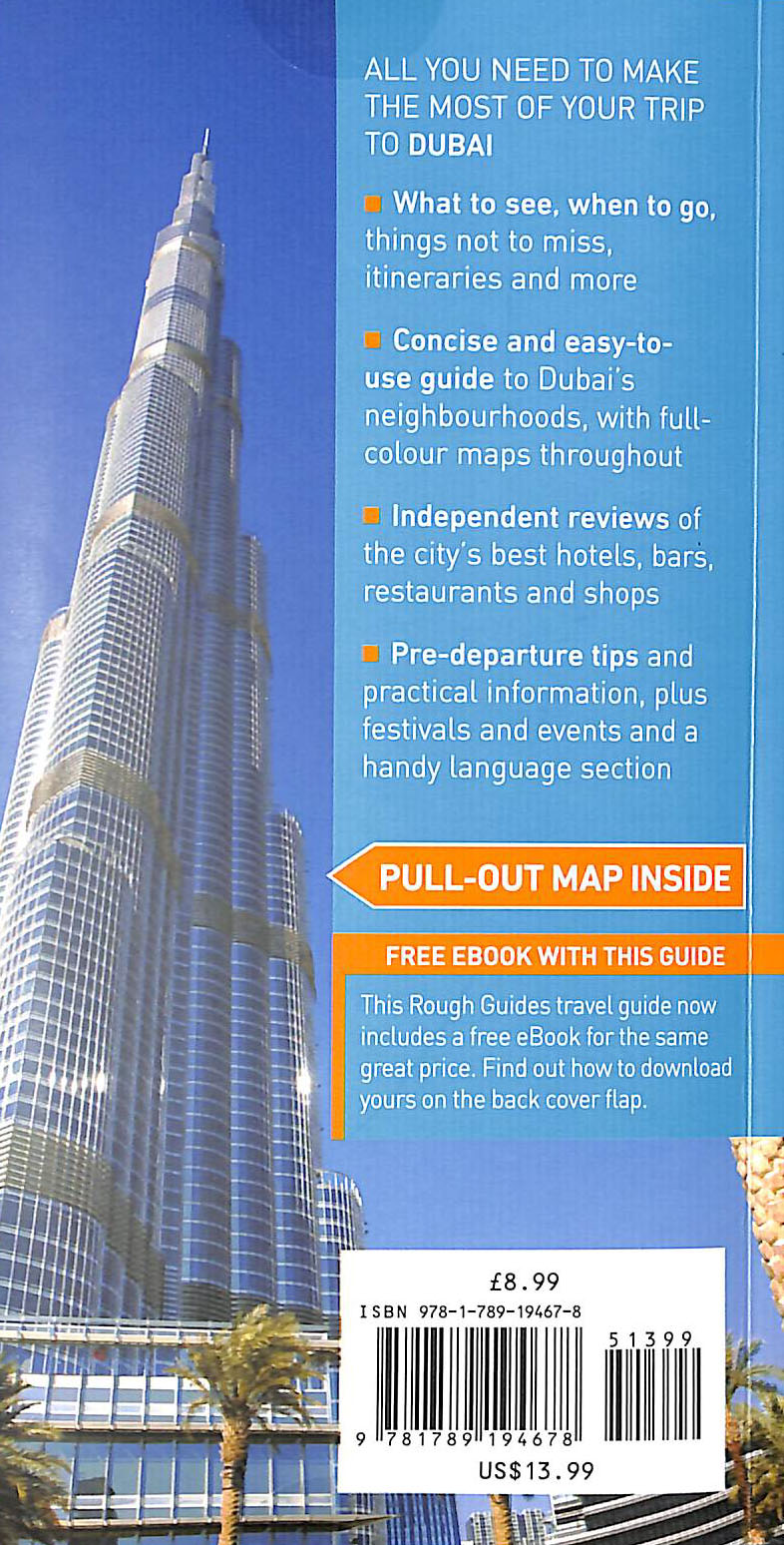 ALL YOU NEED TO MAKE THE MOST OF YOUR TRIP TO DUBAI

What to see, when to go, things not to miss, itineraries and more

Concise and easy-to-use guide to Dubai's neighbourhoods, with full-colour maps throughout

Independent reviews of the city's best hotels, bars, restaurants and shops

Pre-departure tips and practical information, plus festivals and events and a handy language section

PULL-OUT MAP INSIDE

FREE EBOOK WITH THIS GUIDE

This Rough Guides travel guide now includes a free eBook for the same great price. Find out how to download yours on the back cover flap.

£8.99
ISBN 978-1-789-19467-8
51399
9 781789 194678
US$13.99